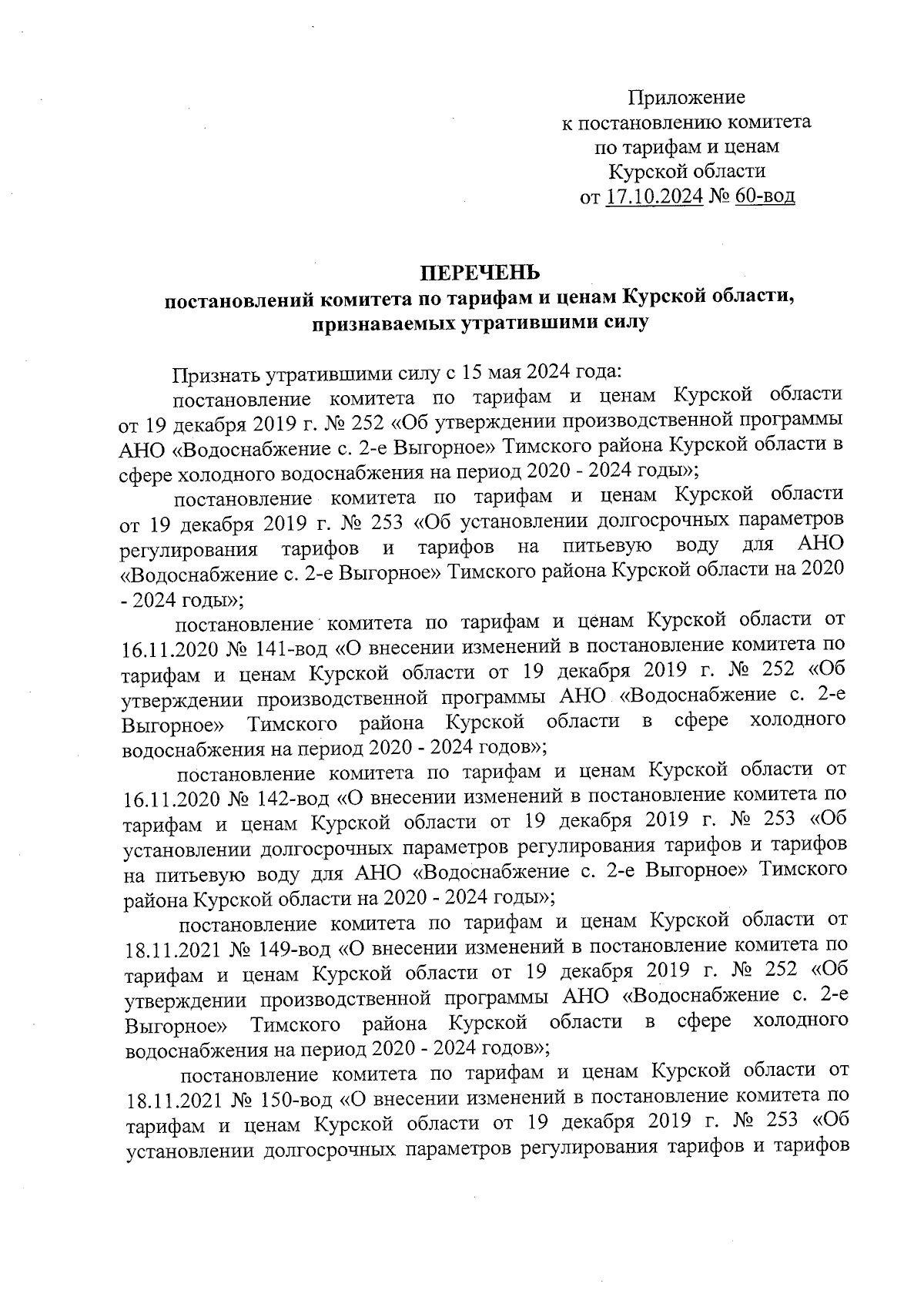 Приложение
к постановлению комитета
по тарифам и ценам
Курской области
от 17.10.2024 № 60-вод

ПЕРЕЧЕНЬ
постановлений комитета по тарифам и ценам Курской области, признаваемых утратившими силу

Признать утратившими силу с 15 мая 2024 года:

постановление комитета по тарифам и ценам Курской области от 19 декабря 2019 г. № 252 «Об утверждении производственной программы АНО «Водоснабжение с. 2-е Выгорное» Тимского района Курской области в сфере холодного водоснабжения на период 2020 - 2024 годы»;

постановление комитета по тарифам и ценам Курской области от 19 декабря 2019 г. № 253 «Об установлении долгосрочных параметров регулирования тарифов и тарифов на питьевую воду для АНО «Водоснабжение с. 2-е Выгорное» Тимского района Курской области на 2020 - 2024 годы»;

постановление комитета по тарифам и ценам Курской области от 16.11.2020 № 141-вод «О внесении изменений в постановление комитета по тарифам и ценам Курской области от 19 декабря 2019 г. № 252 «Об утверждении производственной программы АНО «Водоснабжение с. 2-е Выгорное» Тимского района Курской области в сфере холодного водоснабжения на период 2020 - 2024 годов»;

постановление комитета по тарифам и ценам Курской области от 16.11.2020 № 142-вод «О внесении изменений в постановление комитета по тарифам и ценам Курской области от 19 декабря 2019 г. № 253 «Об установлении долгосрочных параметров регулирования тарифов и тарифов на питьевую воду для АНО «Водоснабжение с. 2-е Выгорное» Тимского района Курской области на 2020 - 2024 годы»;

постановление комитета по тарифам и ценам Курской области от 18.11.2021 № 149-вод «О внесении изменений в постановление комитета по тарифам и ценам Курской области от 19 декабря 2019 г. № 252 «Об утверждении производственной программы АНО «Водоснабжение с. 2-е Выгорное» Тимского района Курской области в сфере холодного водоснабжения на период 2020 - 2024 годов»;

постановление комитета по тарифам и ценам Курской области от 18.11.2021 № 150-вод «О внесении изменений в постановление комитета по тарифам и ценам Курской области от 19 декабря 2019 г. № 253 «Об установлении долгосрочных параметров регулирования тарифов и тарифов